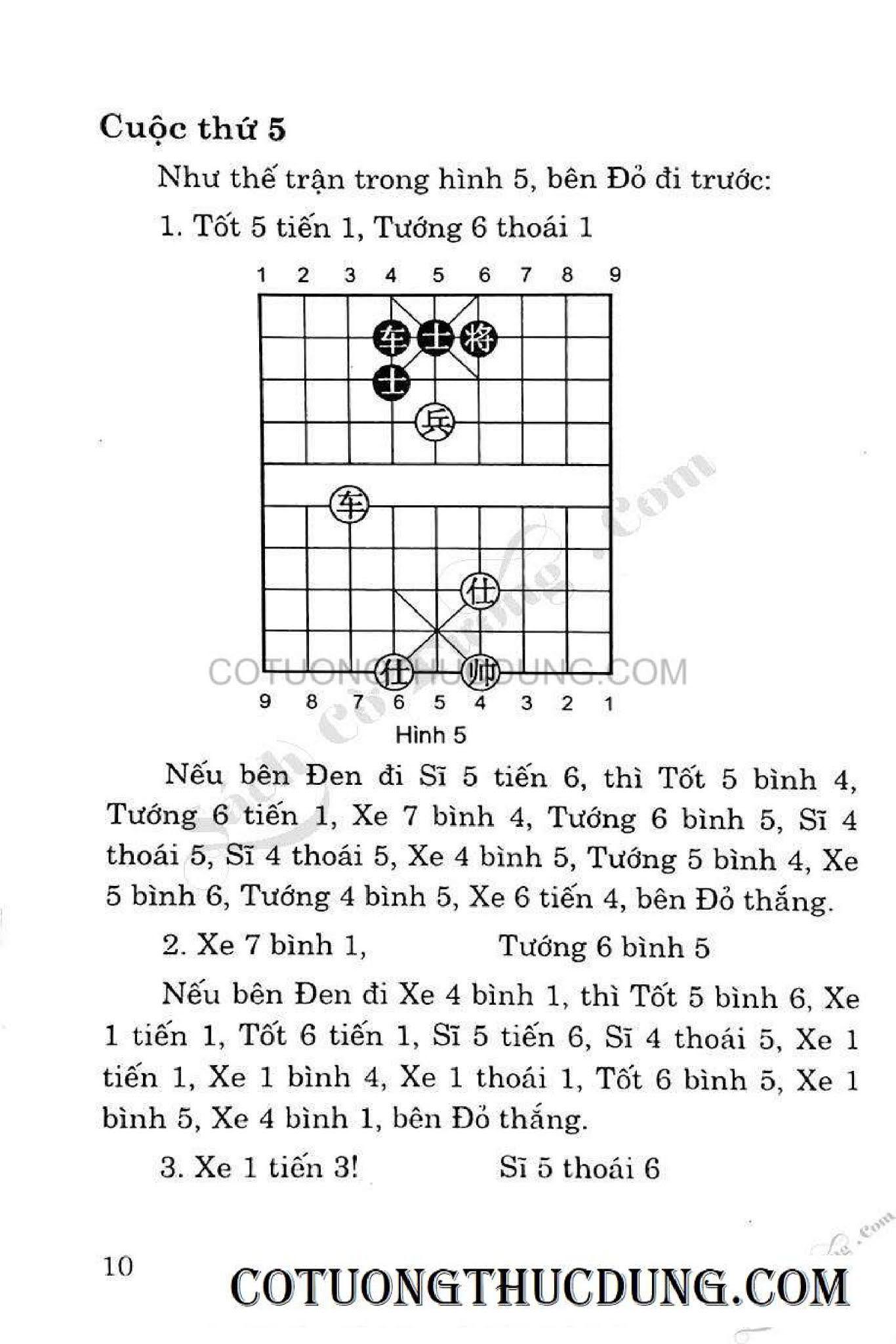 Cuộc thứ 5

Như thế trận trong hình 5, bên Đỏ đi trước:

1. Tốt 5 tiến 1, Tướng 6 thoái 1

1 2 3 4 5 6 7 8 9

车 士 将
士
兵
车
仕
仕 帅

COTUONGTHUCDUNG.COM

9 8 7 6 5 4 3 2 1

Hình 5

Nếu bên Đen đi Sĩ 5 tiến 6, thì Tốt 5 bình 4, Tướng 6 tiến 1, Xe 7 bình 4, Tướng 6 bình 5, Sĩ 4 thoái 5, Sĩ 4 thoái 5, Xe 4 bình 5, Tướng 5 bình 4, Xe 5 bình 6, Tướng 4 bình 5, Xe 6 tiến 4, bên Đỏ thắng.

2. Xe 7 bình 1, Tướng 6 bình 5

Nếu bên Đen đi Xe 4 bình 1, thì Tốt 5 bình 6, Xe 1 tiến 1, Tốt 6 tiến 1, Sĩ 5 tiến 6, Sĩ 4 thoái 5, Xe 1 tiến 1, Xe 1 bình 4, Xe 1 thoái 1, Tốt 6 bình 5, Xe 1 bình 5, Xe 4 bình 1, bên Đỏ thắng.

3. Xe 1 tiến 3! Sĩ 5 thoái 6

10

COTUONGTHUCDUNG.COM